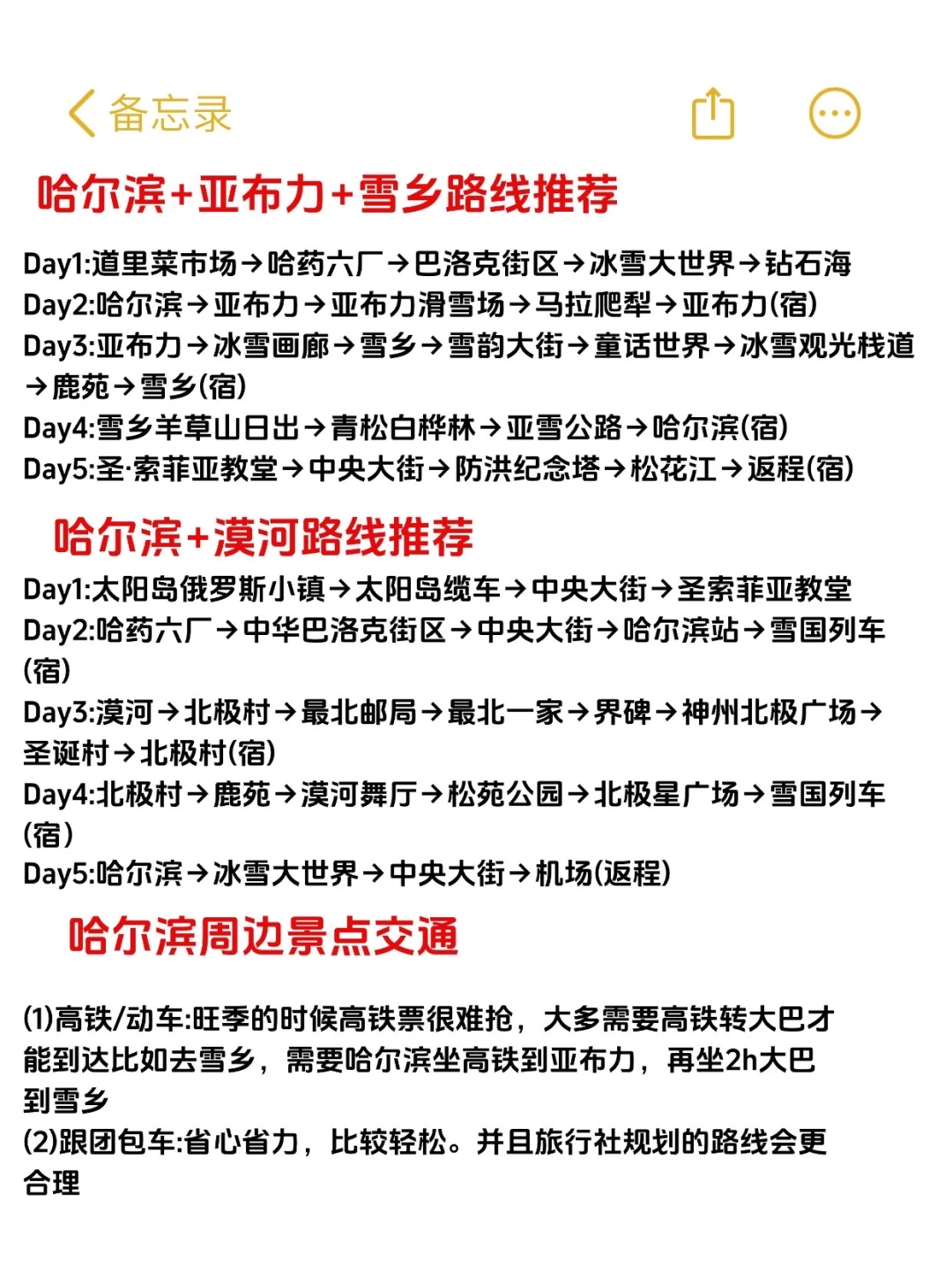 备忘录

哈尔滨+亚布力+雪乡路线推荐

Day1:道里菜市场→哈药六厂→巴洛克街区→冰雪大世界→钻石海
Day2:哈尔滨→亚布力→亚布力滑雪场→马拉爬犁→亚布力(宿)
Day3:亚布力→冰雪画廊→雪乡→雪韵大街→童话世界→冰雪观光栈道→鹿苑→雪乡(宿)
Day4:雪乡羊草山日出→青松白桦林→亚雪公路→哈尔滨(宿)
Day5:圣·索菲亚教堂→中央大街→防洪纪念塔→松花江→返程(宿)

哈尔滨+漠河路线推荐

Day1:太阳岛俄罗斯小镇→太阳岛缆车→中央大街→圣索菲亚教堂
Day2:哈药六厂→中华巴洛克街区→中央大街→哈尔滨站→雪国列车(宿)
Day3:漠河→北极村→最北邮局→最北一家→界碑→神州北极广场→圣诞村→北极村(宿)
Day4:北极村→鹿苑→漠河舞厅→松苑公园→北极星广场→雪国列车(宿)
Day5:哈尔滨→冰雪大世界→中央大街→机场(返程)

哈尔滨周边景点交通

(1)高铁/动车:旺季的时候高铁票很难抢，大多需要高铁转大巴才能到达比如去雪乡，需要哈尔滨坐高铁到亚布力，再坐2h大巴到雪乡
(2)跟团包车:省心省力，比较轻松。并且旅行社规划的路线会更合理